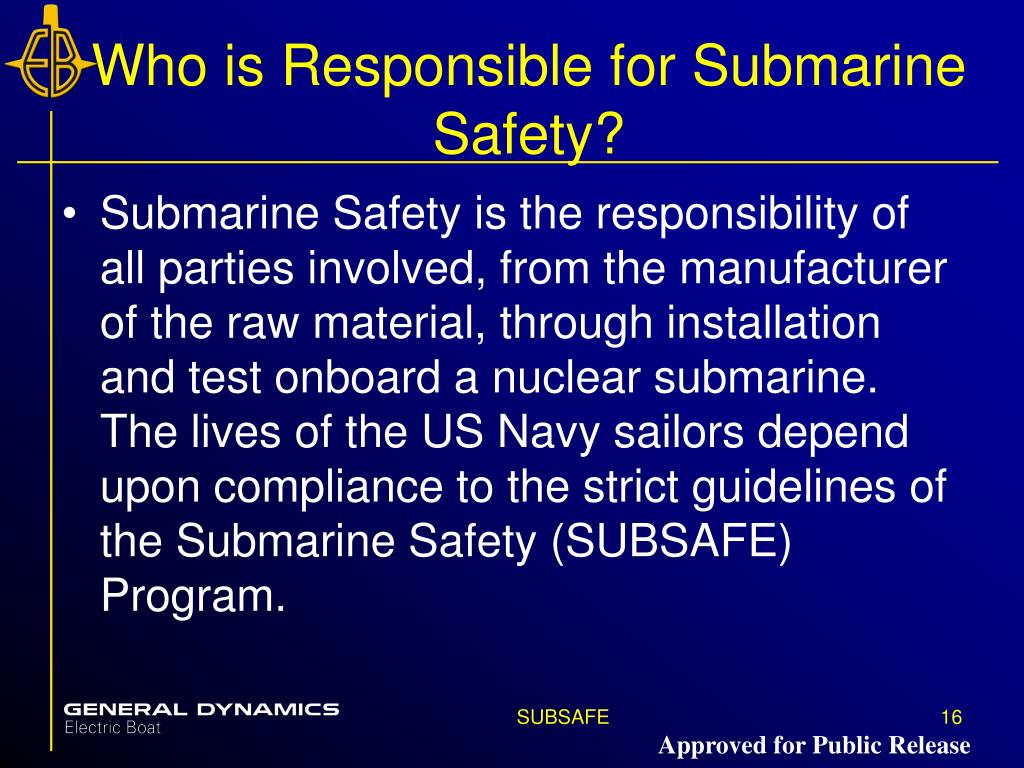 EB

Who is Responsible for Submarine Safety?

• Submarine Safety is the responsibility of all parties involved, from the manufacturer of the raw material, through installation and test onboard a nuclear submarine. The lives of the US Navy sailors depend upon compliance to the strict guidelines of the Submarine Safety (SUBSAFE) Program.

GENERAL DYNAMICS
Electric Boat

SUBSAFE

16

Approved for Public Release